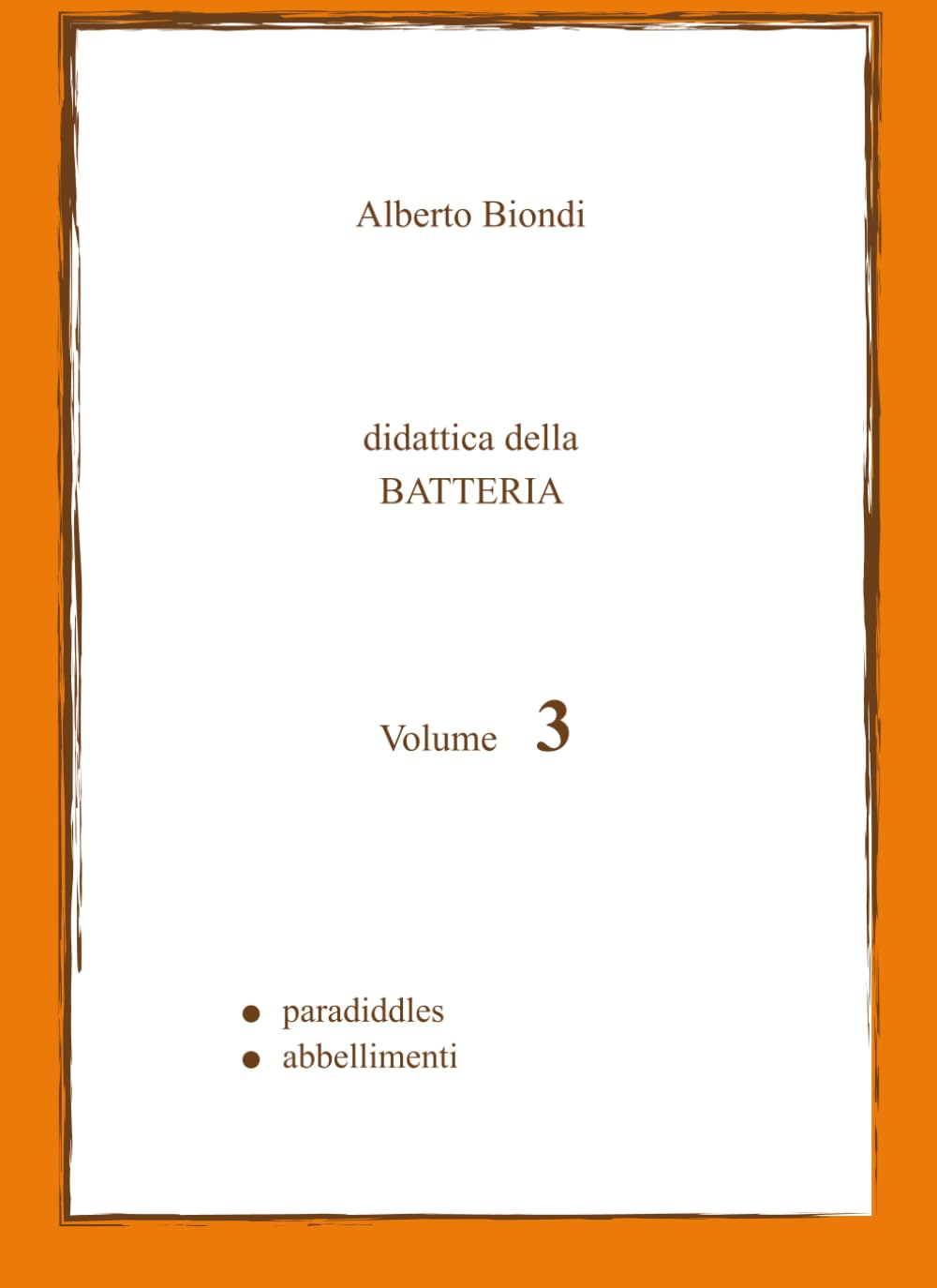 Alberto Biondi

didattica della
BATTERIA

Volume 3

• paradiddles
• abbellimenti